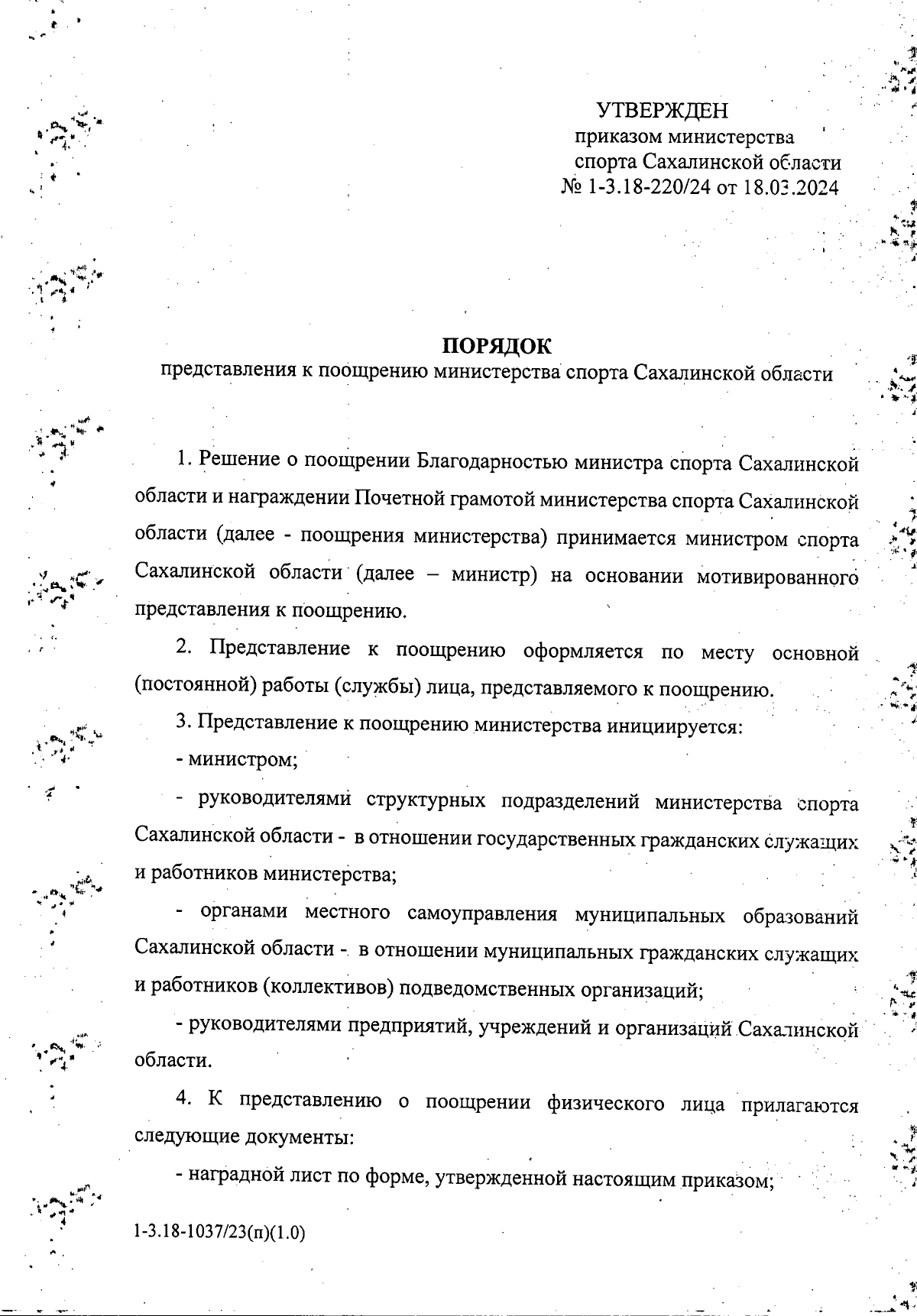 УТВЕРЖДЕН
приказом министерства
спорта Сахалинской области
№ 1-3.18-220/24 от 18.03.2024

ПОРЯДОК
представления к поощрению министерства спорта Сахалинской области

1. Решение о поощрении Благодарностью министра спорта Сахалинской области и награждении Почетной грамотой министерства спорта Сахалинской области (далее - поощрения министерства) принимается министром спорта Сахалинской области (далее – министр) на основании мотивированного представления к поощрению.

2. Представление к поощрению оформляется по месту основной (постоянной) работы (службы) лица, представляемого к поощрению.

3. Представление к поощрению министерства инициируется:

- министром;

- руководителями структурных подразделений министерства спорта Сахалинской области - в отношении государственных гражданских служащих и работников министерства;

- органами местного самоуправления муниципальных образований Сахалинской области - в отношении муниципальных гражданских служащих и работников (коллективов) подведомственных организаций;

- руководителями предприятий, учреждений и организаций Сахалинской области.

4. К представлению о поощрении физического лица прилагаются следующие документы:

- наградной лист по форме, утвержденной настоящим приказом;

1-3.18-1037/23(п)(1.0)